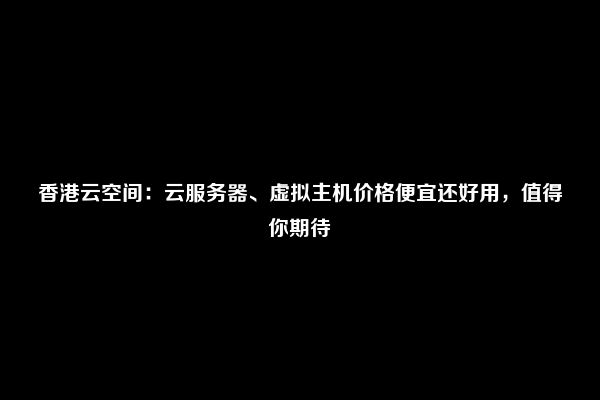 香港云空间：云服务器、虚拟主机价格便宜还好用，值得你期待